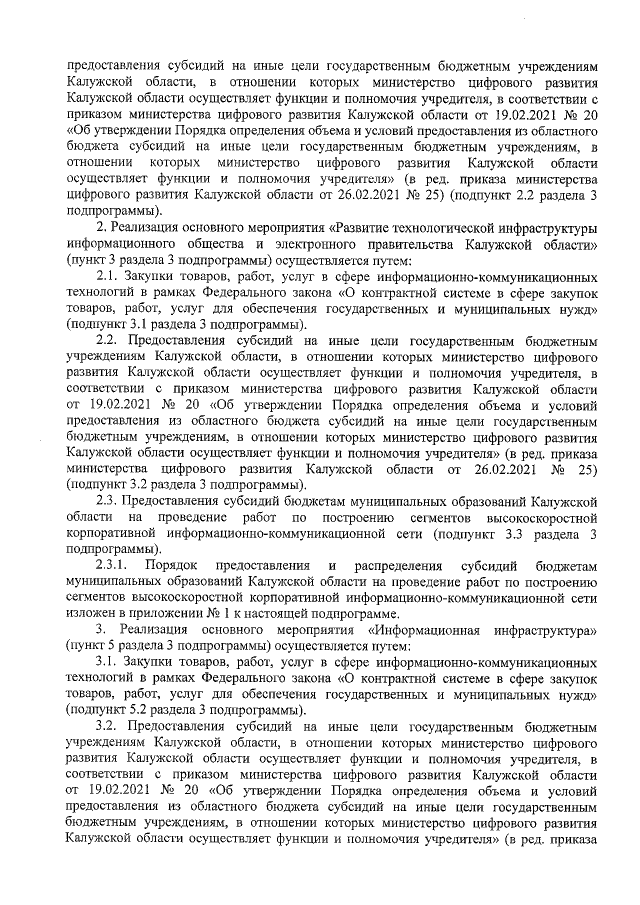 предоставления субсидий на иные цели государственным бюджетным учреждениям Калужской области, в отношении которых министерство цифрового развития Калужской области осуществляет функции и полномочия учредителя, в соответствии с приказом министерства цифрового развития Калужской области от 19.02.2021 № 20 «Об утверждении Порядка определения объема и условий предоставления из областного бюджета субсидий на иные цели государственным бюджетным учреждениям, в отношении которых министерство цифрового развития Калужской области осуществляет функции и полномочия учредителя» (в ред. приказа министерства цифрового развития Калужской области от 26.02.2021 № 25) (подпункт 2.2 раздела 3 подпрограммы).

2. Реализация основного мероприятия «Развитие технологической инфраструктуры информационного общества и электронного правительства Калужской области» (пункт 3 раздела 3 подпрограммы) осуществляется путем:

2.1. Закупки товаров, работ, услуг в сфере информационно-коммуникационных технологий в рамках Федерального закона «О контрактной системе в сфере закупок товаров, работ, услуг для обеспечения государственных и муниципальных нужд» (подпункт 3.1 раздела 3 подпрограммы).

2.2. Предоставления субсидий на иные цели государственным бюджетным учреждениям Калужской области, в отношении которых министерство цифрового развития Калужской области осуществляет функции и полномочия учредителя, в соответствии с приказом министерства цифрового развития Калужской области от 19.02.2021 № 20 «Об утверждении Порядка определения объема и условий предоставления из областного бюджета субсидий на иные цели государственным бюджетным учреждениям, в отношении которых министерство цифрового развития Калужской области осуществляет функции и полномочия учредителя» (в ред. приказа министерства цифрового развития Калужской области от 26.02.2021 № 25) (подпункт 3.2 раздела 3 подпрограммы).

2.3. Предоставления субсидий бюджетам муниципальных образований Калужской области на проведение работ по построению сегментов высокоскоростной корпоративной информационно-коммуникационной сети (подпункт 3.3 раздела 3 подпрограммы).

2.3.1. Порядок предоставления и распределения субсидий бюджетам муниципальных образований Калужской области на проведение работ по построению сегментов высокоскоростной корпоративной информационно-коммуникационной сети изложен в приложении № 1 к настоящей подпрограмме.

3. Реализация основного мероприятия «Информационная инфраструктура» (пункт 5 раздела 3 подпрограммы) осуществляется путем:

3.1. Закупки товаров, работ, услуг в сфере информационно-коммуникационных технологий в рамках Федерального закона «О контрактной системе в сфере закупок товаров, работ, услуг для обеспечения государственных и муниципальных нужд» (подпункт 5.2 раздела 3 подпрограммы).

3.2. Предоставления субсидий на иные цели государственным бюджетным учреждениям Калужской области, в отношении которых министерство цифрового развития Калужской области осуществляет функции и полномочия учредителя, в соответствии с приказом министерства цифрового развития Калужской области от 19.02.2021 № 20 «Об утверждении Порядка определения объема и условий предоставления из областного бюджета субсидий на иные цели государственным бюджетным учреждениям, в отношении которых министерство цифрового развития Калужской области осуществляет функции и полномочия учредителя» (в ред. приказа